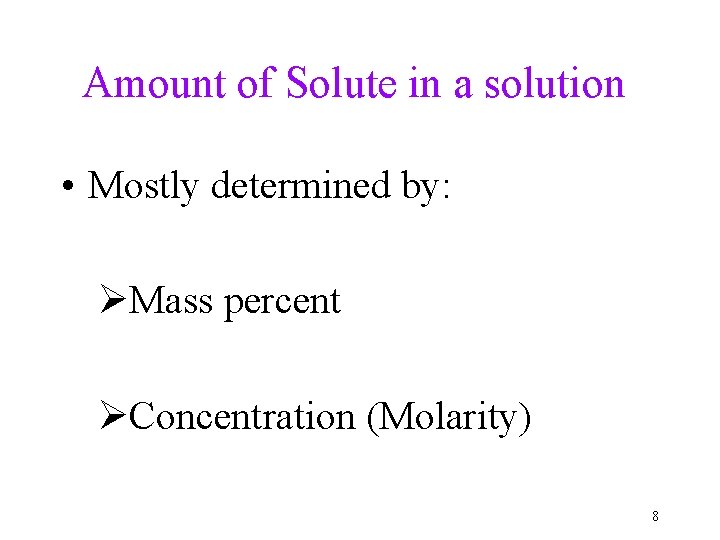 Amount of Solute in a solution

• Mostly determined by:

➢Mass percent

➢Concentration (Molarity)

8